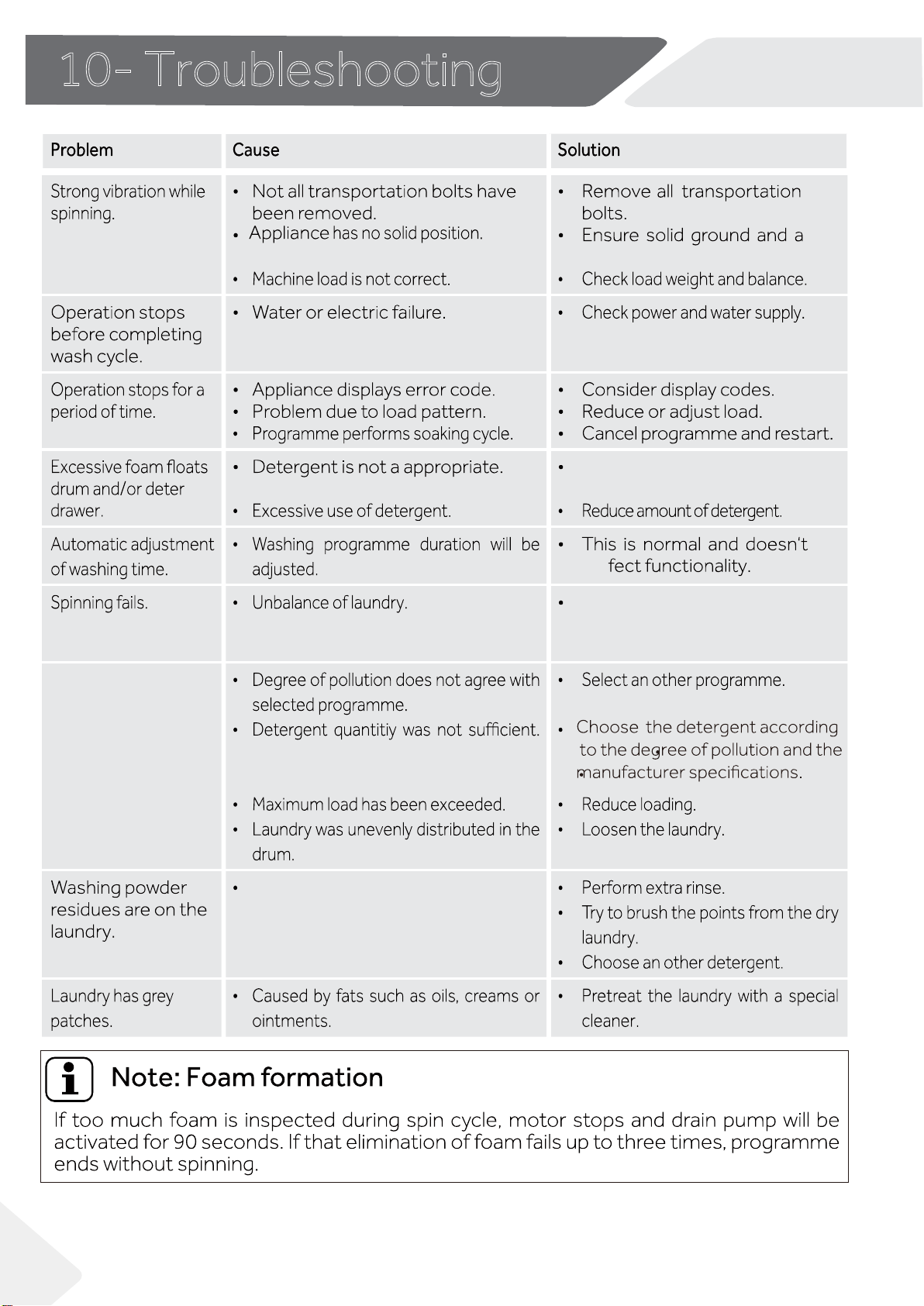 10- Troubleshooting

| Problem | Cause | Solution |
|---|---|---|
| Strong vibration while spinning. | • Not all transportation bolts have been removed. • Appliance has no solid position. • Machine load is not correct. | • Remove all transportation bolts. • Ensure solid ground and a • Check load weight and balance. |
| Operation stops before completing wash cycle. | • Water or electric failure. | • Check power and water supply. |
| Operation stops for a period of time. | • Appliance displays error code. • Problem due to load pattern. • Programme performs soaking cycle. | • Consider display codes. • Reduce or adjust load. • Cancel programme and restart. |
| Excessive foam floats drum and/or deter drawer. | • Detergent is not a appropriate. • Excessive use of detergent. | • • Reduce amount of detergent. |
| Automatic adjustment of washing time. | • Washing programme duration will be adjusted. | • This is normal and doesn't fect functionality. |
| Spinning fails. | • Unbalance of laundry. | • |
| | • Degree of pollution does not agree with selected programme. • Detergent quantitiy was not sufficient. • Maximum load has been exceeded. • Laundry was unevenly distributed in the drum. | • Select an other programme. • Choose the detergent according to the degree of pollution and the manufacturer specifications. • Reduce loading. • Loosen the laundry. |
| Washing powder residues are on the laundry. | • | • Perform extra rinse. • Try to brush the points from the dry laundry. • Choose an other detergent. |
| Laundry has grey patches. | • Caused by fats such as oils, creams or ointments. | • Pretreat the laundry with a special cleaner. |

Note: Foam formation

If too much foam is inspected during spin cycle, motor stops and drain pump will be activated for 90 seconds. If that elimination of foam fails up to three times, programme ends without spinning.